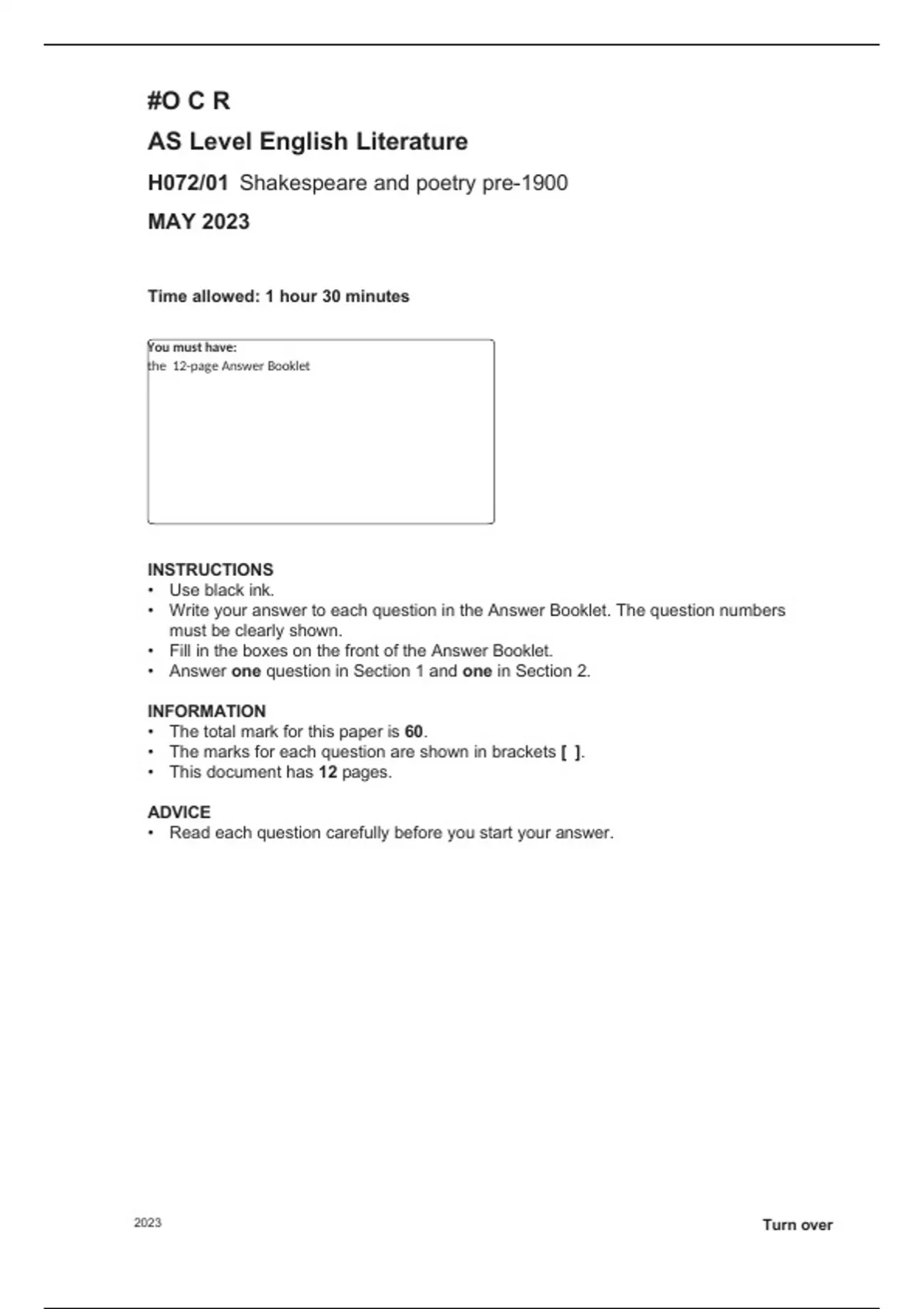 #O C R

AS Level English Literature

H072/01 Shakespeare and poetry pre-1900

MAY 2023

Time allowed: 1 hour 30 minutes

You must have:
the 12-page Answer Booklet

INSTRUCTIONS
• Use black ink.
• Write your answer to each question in the Answer Booklet. The question numbers must be clearly shown.
• Fill in the boxes on the front of the Answer Booklet.
• Answer one question in Section 1 and one in Section 2.

INFORMATION
• The total mark for this paper is 60.
• The marks for each question are shown in brackets [ ].
• This document has 12 pages.

ADVICE
• Read each question carefully before you start your answer.

2023

Turn over